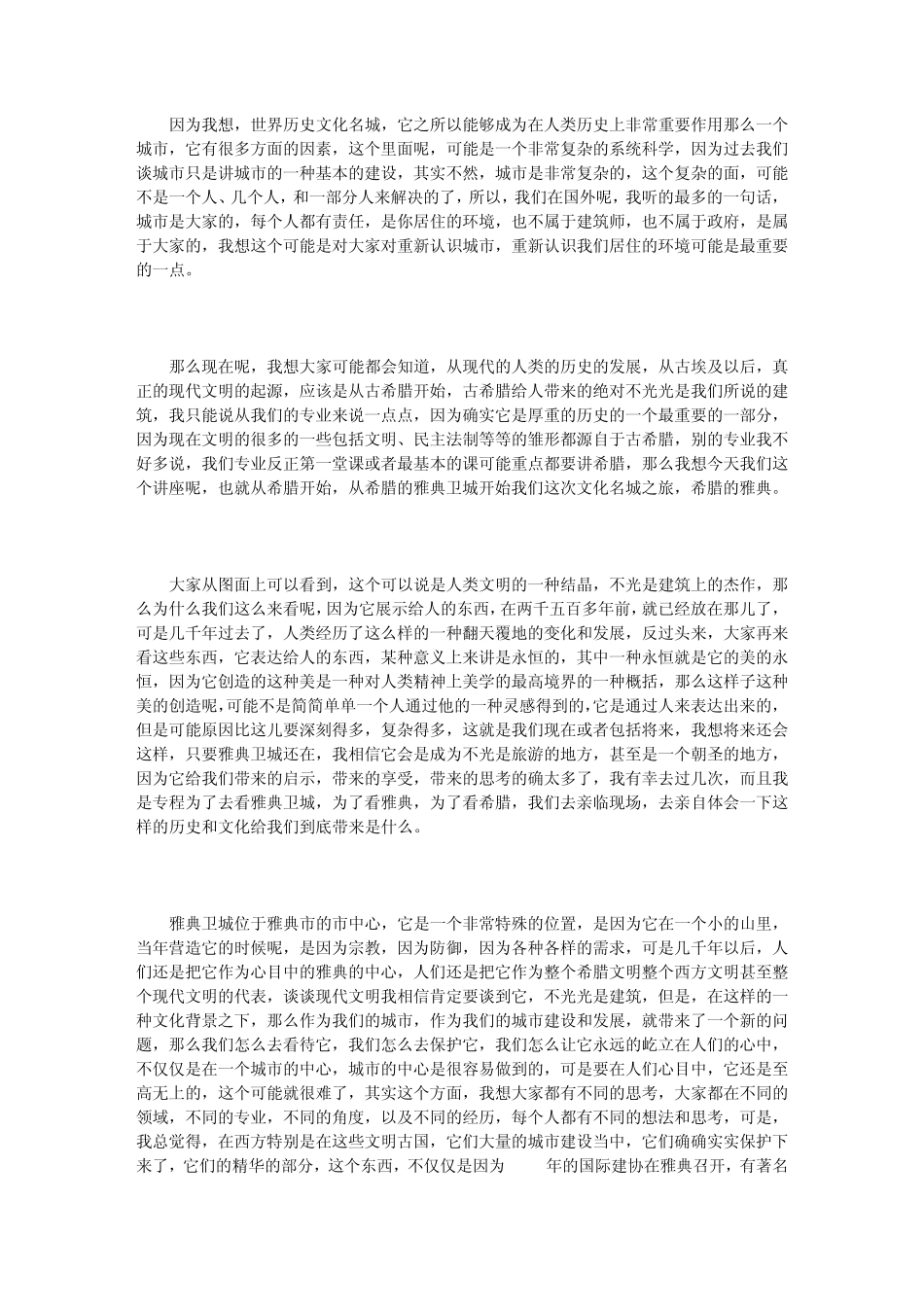 因为我想，世界历史文化名城，它之所以能够成为在人类历史上非常重要作用那么一个城市，它有很多方面的因素，这个里面呢，可能是一个非常复杂的系统科学，因为过去我们谈城市只是讲城市的一种基本的建设，其实不然，城市是非常复杂的，这个复杂的面，可能不是一个人、几个人，和一部分人来解决的了，所以，我们在国外呢，我听的最多的一句话，城市是大家的，每个人都有责任，是你居住的环境，也不属于建筑师，也不属于政府，是属于大家的，我想这个可能是对大家对重新认识城市，重新认识我们居住的环境可能是最重要的一点。

那么现在呢，我想大家可能都会知道，从现代的人类的历史的发展，从古埃及以后，真正的现代文明的起源，应该是从古希腊开始，古希腊给人带来的绝对不光光是我们所说的建筑，我只能说从我们的专业来说一点点，因为确实它是厚重的历史的一个最重要的一部分，因为现在文明的很多的一些包括文明、民主法制等等的雏形都源自于古希腊，别的专业我不好多说，我们专业反正第一堂课或者最基本的课可能重点都要讲希腊，那么我想今天我们这个讲座呢，也就从希腊开始，从希腊的雅典卫城开始我们这次文化名城之旅，希腊的雅典。

大家从图面上可以看到，这个可以说是人类文明的一种结晶，不光是建筑上的杰作，那么为什么我们这么来看呢，因为它展示给人的东西，在两千五百多年前，就已经放在那儿了，可是几千年过去了，人类经历了这么样的一种翻天覆地的变化和发展，反过头来，大家再来看这些东西，它表达给人的东西，某种意义上来讲是永恒的，其中一种永恒就是它的美的永恒，因为它创造的这种美是一种对人类精神上美学的最高境界的一种概括，那么这样子这种美的创造呢，可能不是简简单单一个人通过他的一种灵感得到的，它是通过人来表达出来的，但是可能原因比这儿要深刻得多，复杂得多，这就是我们现在或者包括将来，我想将来还会这样，只要雅典卫城还在，我相信它会是成为不光是旅游的地方，甚至是一个朝圣的地方，因为它给我们带来的启示，带来的享受，带来的思考的确太多了，我有幸去过几次，而且我是专程为了去看雅典卫城，为了看雅典，为了看希腊，我们去亲临现场，去亲自体会一下这样的历史和文化给我们到底带来是什么。

雅典卫城位于雅典市的市中心，它是一个非常特殊的位置，是因为它在一个小的山里，当年营造它的时候呢，是因为宗教，因为防御，因为各种各样的需求，可是几千年以后，人们还是把它作为心目中的雅典的中心，人们还是把它作为整个希腊文明整个西方文明甚至整个现代文明的代表，谈谈现代文明我相信肯定要谈到它，不光光是建筑，但是，在这样的一种文化背景之下，那么作为我们的城市，作为我们的城市建设和发展，就带来了一个新的问题，那么我们怎么去看待它，我们怎么去保护它，我们怎么让它永远的屹立在人们的心中，不仅仅是在一个城市的中心，城市的中心是很容易做到的，可是要在人们心目中，它还是至高无上的，这个可能就很难了，其实这个方面，我想大家都有不同的思考，大家都在不同的领域，不同的专业，不同的角度，以及不同的经历，每个人都有不同的想法和思考，可是，我总觉得，在西方特别是在这些文明古国，它们大量的城市建设当中，它们确确实实保护下来了，它们的精华的部分，这个东西，不仅仅是因为 年的国际建协在雅典召开，有著名